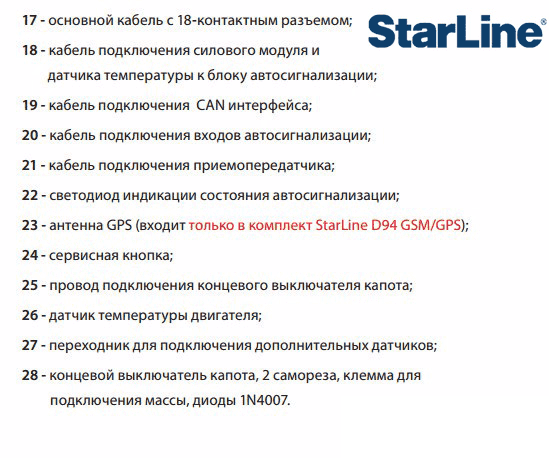 17 - основной кабель с 18-контактным разъемом;

StarLine®

18 - кабель подключения силового модуля и датчика температуры к блоку автосигнализации;

19 - кабель подключения  CAN интерфейса;

20 - кабель подключения входов автосигнализации;

21 - кабель подключения приемопередатчика;

22 - светодиод индикации состояния автосигнализации;

23 - антенна GPS (входит только в комплект StarLine D94 GSM/GPS);

24 - сервисная кнопка;

25 - провод подключения концевого выключателя капота;

26 - датчик температуры двигателя;

27 - переходник для подключения дополнительных датчиков;

28 - концевой выключатель капота, 2 самореза, клемма для подключения массы, диоды 1N4007.